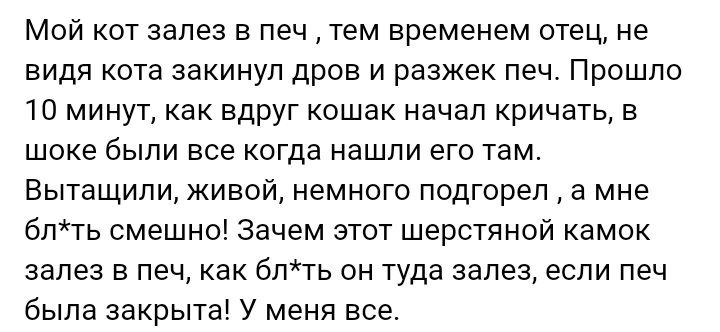 Мой кот залез в печ , тем временем отец, не видя кота закинул дров и разжек печ. Прошло 10 минут, как вдруг кошак начал кричать, в шоке были все когда нашли его там. Вытащили, живой, немного подгорел , а мне бл*ть смешно! Зачем этот шерстяной камок залез в печ, как бл*ть он туда залез, если печ была закрыта! У меня все.